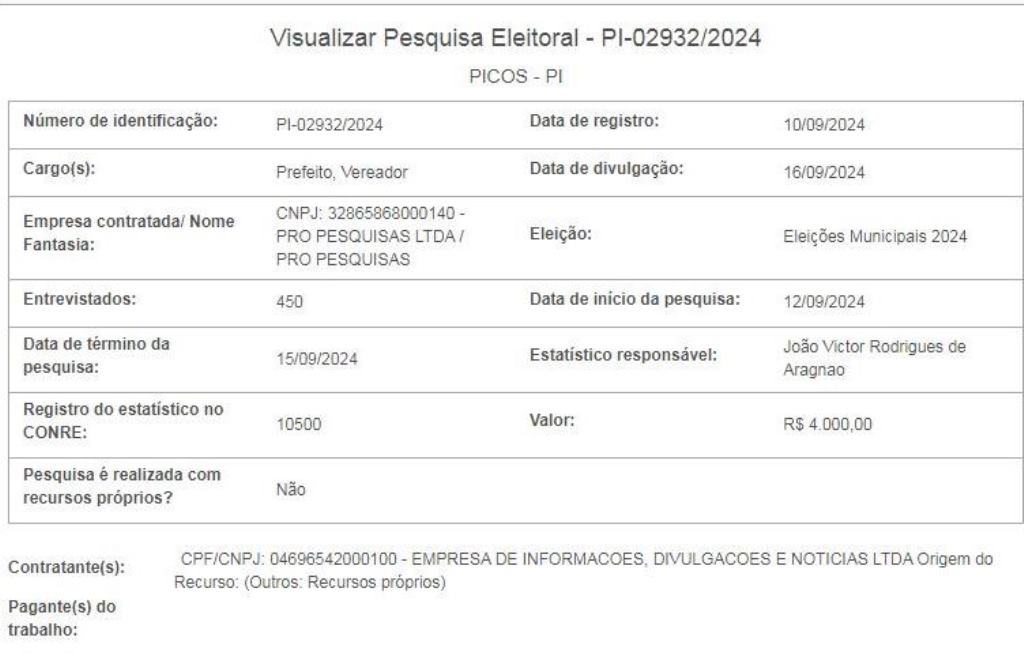 Visualizar Pesquisa Eleitoral - PI-02932/2024

PICOS - PI

| Número de identificação: | PI-02932/2024 | Data de registro: | 10/09/2024 |
|---|---|---|---|
| Cargo(s): | Prefeito, Vereador | Data de divulgação: | 16/09/2024 |
| Empresa contratada/ Nome Fantasia: | CNPJ: 32865868000140 - PRO PESQUISAS LTDA / PRO PESQUISAS | Eleição: | Eleições Municipais 2024 |
| Entrevistados: | 450 | Data de início da pesquisa: | 12/09/2024 |
| Data de término da pesquisa: | 15/09/2024 | Estatístico responsável: | João Victor Rodrigues de Aragnao |
| Registro do estatístico no CONRE: | 10500 | Valor: | R$ 4.000,00 |
| Pesquisa é realizada com recursos próprios? | Não | | |

Contratante(s): CPF/CNPJ: 04696542000100 - EMPRESA DE INFORMACOES, DIVULGACOES E NOTICIAS LTDA Origem do Recurso: (Outros: Recursos próprios)

Pagante(s) do trabalho: